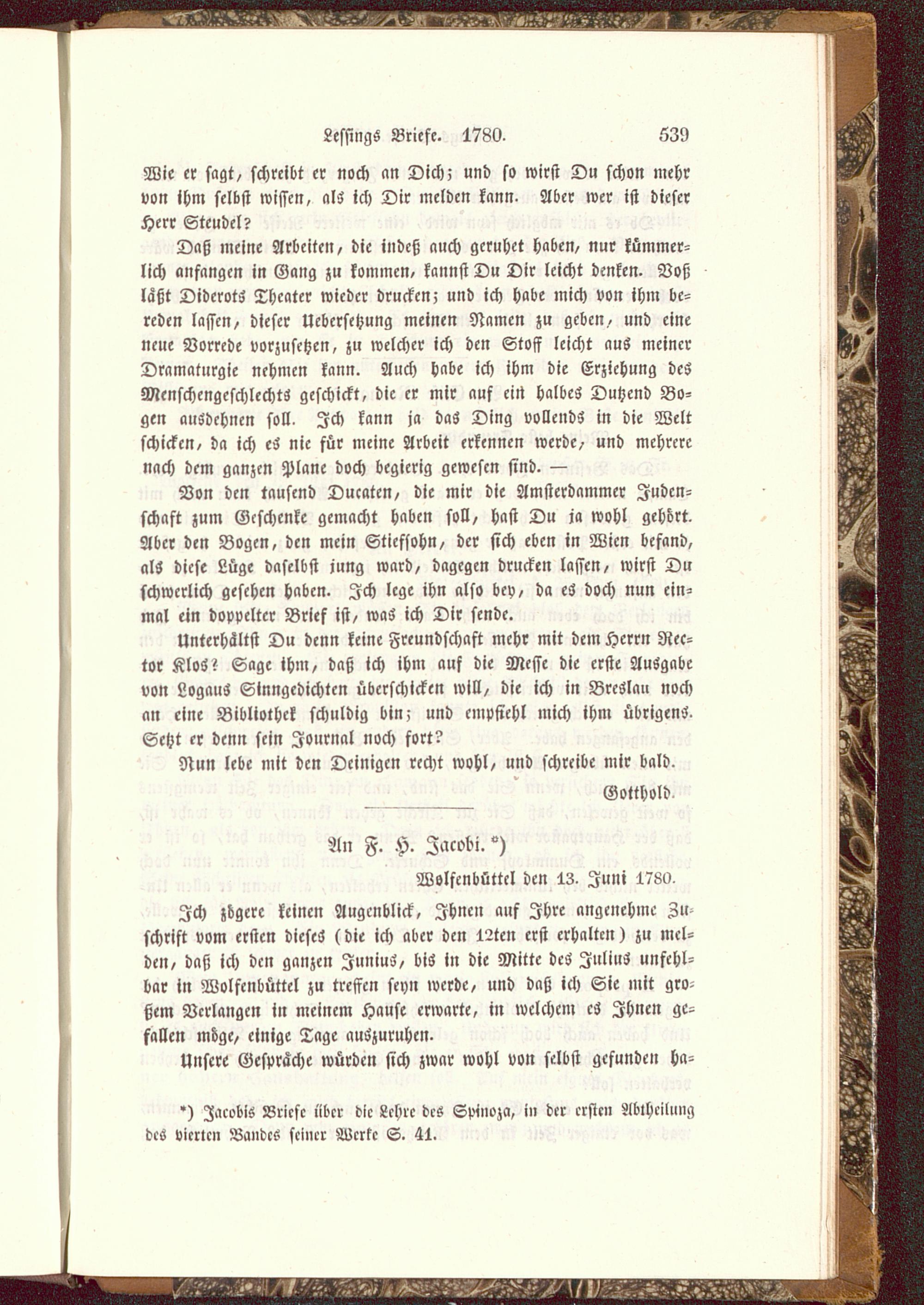 Lessings Briefe. 1780. 539

Wie er sagt, schreibt er noch an Dich; und so wirst Du schon mehr von ihm selbst wissen, als ich Dir melden kann. Aber wer ist dieser Herr Steudel?

Daß meine Arbeiten, die indeß auch geruhet haben, nur kümmerlich anfangen in Gang zu kommen, kannst Du Dir leicht denken. Voß läßt Diderots Theater wieder drucken; und ich habe mich von ihm bereden lassen, dieser Uebersetzung meinen Namen zu geben, und eine neue Vorrede vorzusetzen, zu welcher ich den Stoff leicht aus meiner Dramaturgie nehmen kann. Auch habe ich ihm die Erziehung des Menschengeschlechts geschickt, die er mir auf ein halbes Dutzend Bogen ausdehnen soll. Ich kann ja das Ding vollends in die Welt schicken, da ich es nie für meine Arbeit erkennen werde, und mehrere nach dem ganzen Plane doch begierig gewesen sind. —

Von den tausend Ducaten, die mir die Amsterdammer Judenschaft zum Geschenke gemacht haben soll, hast Du ja wohl gehört. Aber den Bogen, den mein Stiefsohn, der sich eben in Wien befand, als diese Lüge daselbst jung ward, dagegen drucken lassen, wirst Du schwerlich gesehen haben. Ich lege ihn also bey, da es doch nun einmal ein doppelter Brief ist, was ich Dir sende.

Unterhältst Du denn keine Freundschaft mehr mit dem Herrn Rector Klos? Sage ihm, daß ich ihm auf die Messe die erste Ausgabe von Logaus Sinngedichten überschicken will, die ich in Breslau noch an eine Bibliothek schuldig bin; und empfiehl mich ihm übrigens. Setzt er denn sein Journal noch fort?

Nun lebe mit den Deinigen recht wohl, und schreibe mir bald.

Gotthold.

An F. H. Jacobi. *)

Wolfenbüttel den 13. Juni 1780.

Ich zögere keinen Augenblick, Ihnen auf Ihre angenehme Zuschrift vom ersten dieses (die ich aber den 12ten erst erhalten) zu melden, daß ich den ganzen Junius, bis in die Mitte des Julius unfehlbar in Wolfenbüttel zu treffen seyn werde, und daß ich Sie mit großem Verlangen in meinem Hause erwarte, in welchem es Ihnen gefallen möge, einige Tage auszuruhen.

Unsere Gespräche würden sich zwar wohl von selbst gefunden ha=

*) Jacobis Briefe über die Lehre des Spinoza, in der ersten Abtheilung des vierten Bandes seiner Werke S. 41.